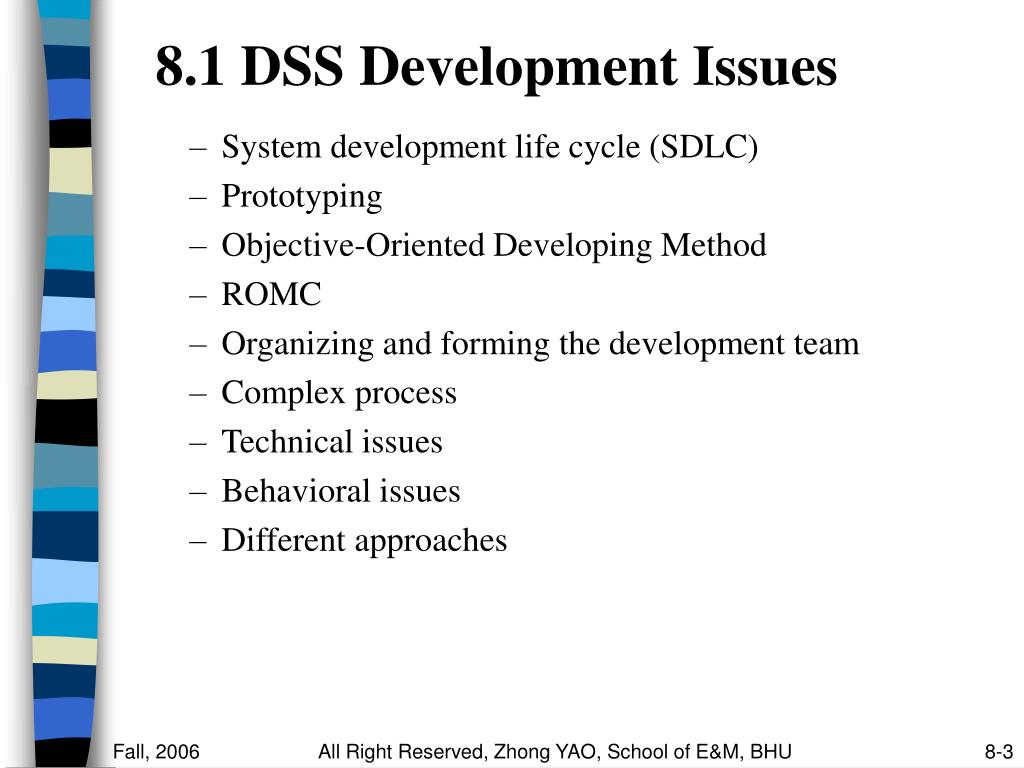 8.1 DSS Development Issues

– System development life cycle (SDLC)
– Prototyping
– Objective-Oriented Developing Method
– ROMC
– Organizing and forming the development team
– Complex process
– Technical issues
– Behavioral issues
– Different approaches

Fall, 2006 All Right Reserved, Zhong YAO, School of E&M, BHU 8-3